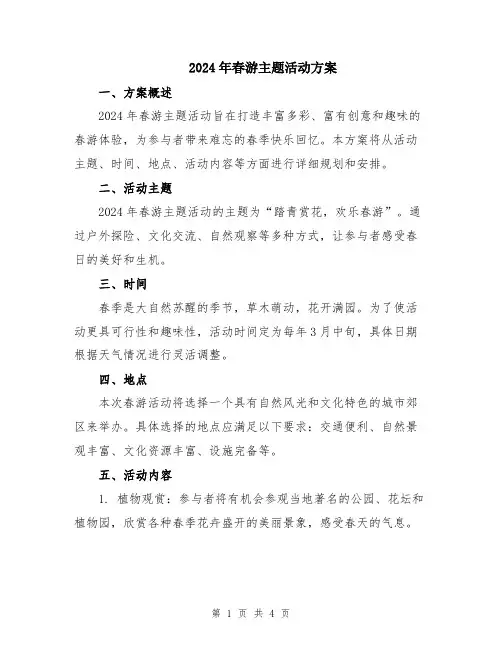 2024年春游主题活动方案

一、方案概述

2024年春游主题活动旨在打造丰富多彩、富有创意和趣味的春游体验，为参与者带来难忘的春季快乐回忆。本方案将从活动主题、时间、地点、活动内容等方面进行详细规划和安排。

二、活动主题

2024年春游主题活动的主题为“踏青赏花，欢乐春游”。通过户外探险、文化交流、自然观察等多种方式，让参与者感受春日的美好和生机。

三、时间

春季是大自然苏醒的季节，草木萌动，花开满园。为了使活动更具可行性和趣味性，活动时间定为每年3月中旬，具体日期根据天气情况进行灵活调整。

四、地点

本次春游活动将选择一个具有自然风光和文化特色的城市郊区来举办。具体选择的地点应满足以下要求：交通便利、自然景观丰富、文化资源丰富、设施完备等。

五、活动内容

1. 植物观赏：参与者将有机会参观当地著名的公园、花坛和植物园，欣赏各种春季花卉盛开的美丽景象，感受春天的气息。

第 1 页 共 4 页